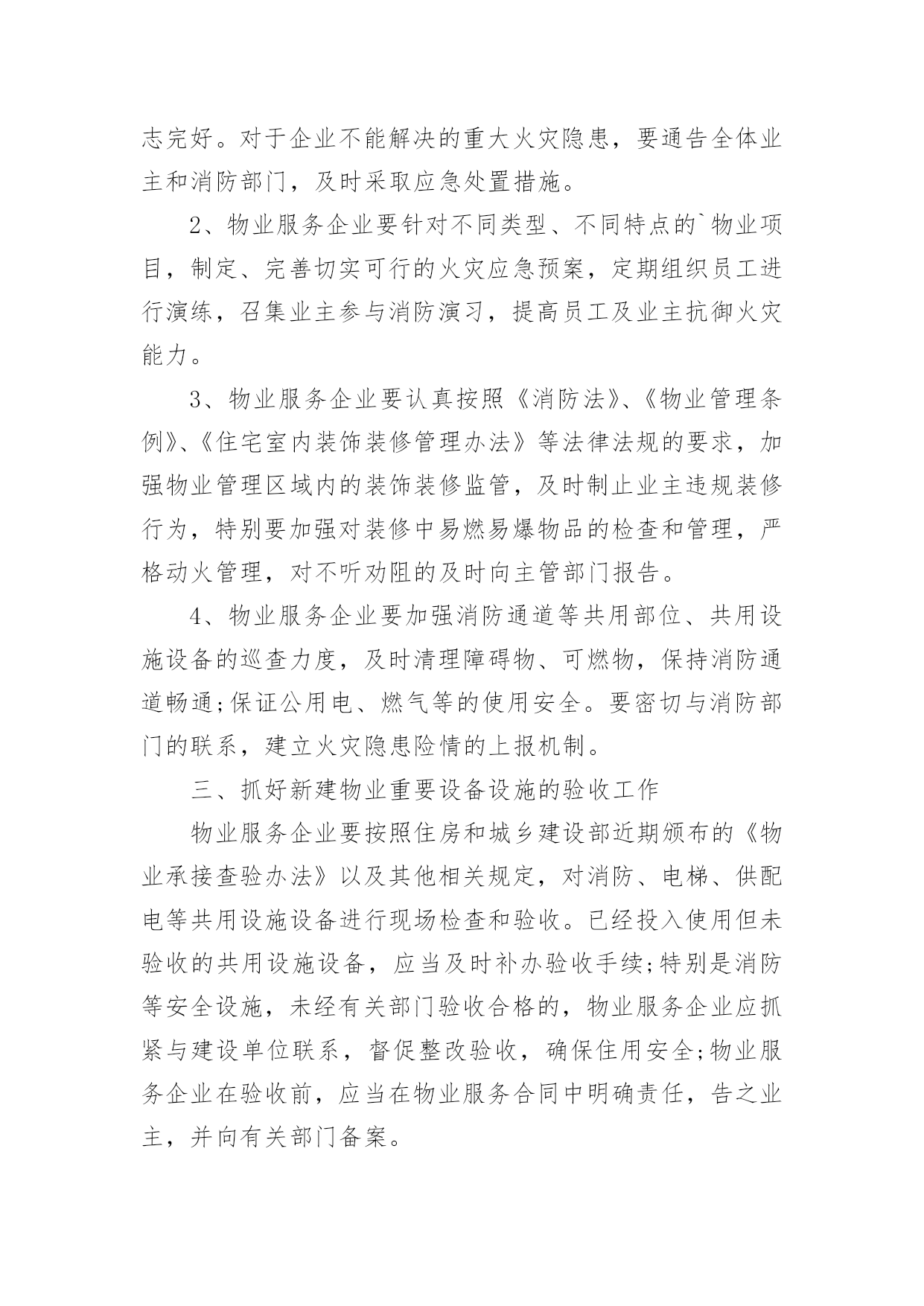 志完好。对于企业不能解决的重大火灾隐患，要通告全体业主和消防部门，及时采取应急处置措施。

2、物业服务企业要针对不同类型、不同特点的`物业项目，制定、完善切实可行的火灾应急预案，定期组织员工进行演练，召集业主参与消防演习，提高员工及业主抗御火灾能力。

3、物业服务企业要认真按照《消防法》、《物业管理条例》、《住宅室内装饰装修管理办法》等法律法规的要求，加强物业管理区域内的装饰装修监管，及时制止业主违规装修行为，特别要加强对装修中易燃易爆物品的检查和管理，严格动火管理，对不听劝阻的及时向主管部门报告。

4、物业服务企业要加强消防通道等共用部位、共用设施设备的巡查力度，及时清理障碍物、可燃物，保持消防通道畅通;保证公用电、燃气等的使用安全。要密切与消防部门的联系，建立火灾隐患险情的上报机制。

三、抓好新建物业重要设备设施的验收工作

物业服务企业要按照住房和城乡建设部近期颁布的《物业承接查验办法》以及其他相关规定，对消防、电梯、供配电等共用设施设备进行现场检查和验收。已经投入使用但未验收的共用设施设备，应当及时补办验收手续;特别是消防等安全设施，未经有关部门验收合格的，物业服务企业应抓紧与建设单位联系，督促整改验收，确保住用安全;物业服务企业在验收前，应当在物业服务合同中明确责任，告之业主，并向有关部门备案。